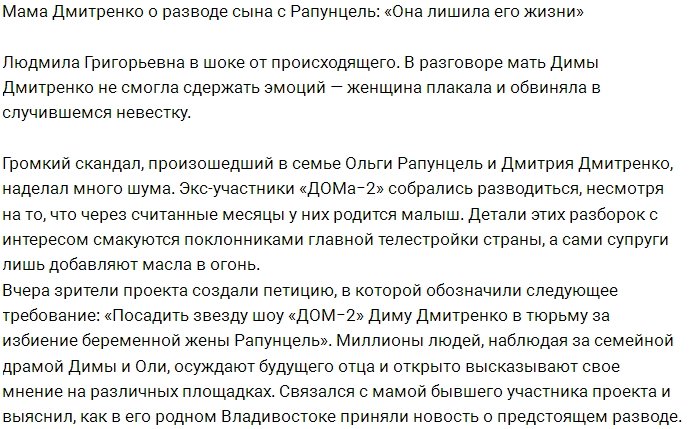 Мама Дмитренко о разводе сына с Рапунцель: «Она лишила его жизни»

Людмила Григорьевна в шоке от происходящего. В разговоре мать Димы Дмитренко не смогла сдержать эмоций — женщина плакала и обвиняла в случившемся невестку.

Громкий скандал, произошедший в семье Ольги Рапунцель и Дмитрия Дмитренко, наделал много шума. Экс-участники «ДОМа-2» собрались разводиться, несмотря на то, что через считанные месяцы у них родится малыш. Детали этих разборок с интересом смакуются поклонниками главной телестройки страны, а сами супруги лишь добавляют масла в огонь.
Вчера зрители проекта создали петицию, в которой обозначили следующее требование: «Посадить звезду шоу «ДОМ-2» Диму Дмитренко в тюрьму за избиение беременной жены Рапунцель». Миллионы людей, наблюдая за семейной драмой Димы и Оли, осуждают будущего отца и открыто высказывают свое мнение на различных площадках. Связался с мамой бывшего участника проекта и выяснил, как в его родном Владивостоке приняли новость о предстоящем разводе.